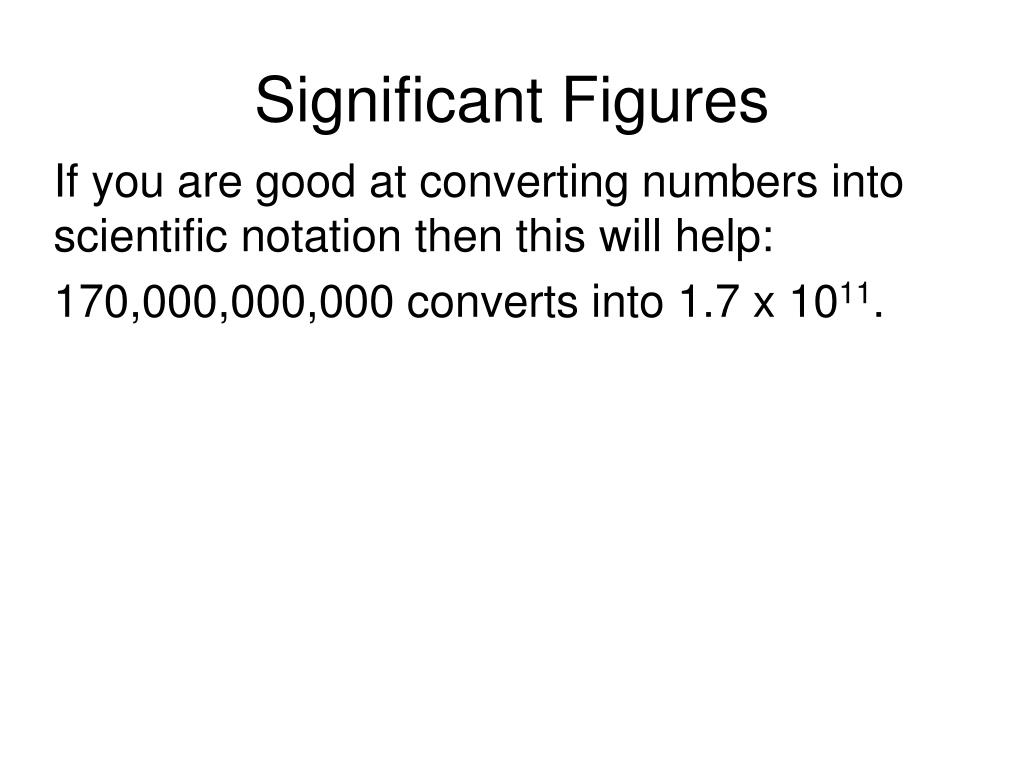 Significant Figures

If you are good at converting numbers into scientific notation then this will help:

170,000,000,000 converts into $1.7 \times 10^{11}$.